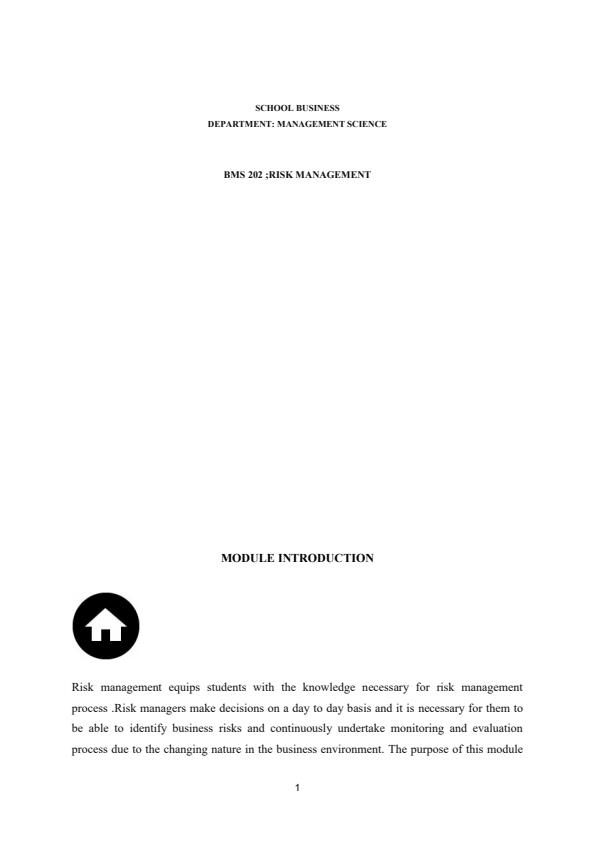 SCHOOL BUSINESS
DEPARTMENT: MANAGEMENT SCIENCE

BMS 202 ;RISK MANAGEMENT

MODULE INTRODUCTION

Risk management equips students with the knowledge necessary for risk management process .Risk managers make decisions on a day to day basis and it is necessary for them to be able to identify business risks and continuously undertake monitoring and evaluation process due to the changing nature in the business environment. The purpose of this module

1